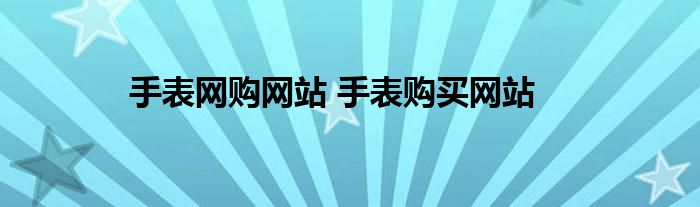 手表网购网站 手表购买网站